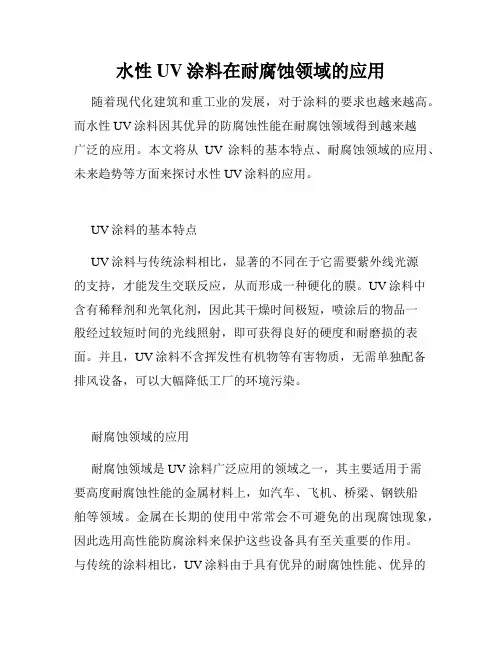 水性 UV 涂料在耐腐蚀领域的应用

随着现代化建筑和重工业的发展，对于涂料的要求也越来越高。而水性 UV 涂料因其优异的防腐蚀性能在耐腐蚀领域得到越来越广泛的应用。本文将从 UV 涂料的基本特点、耐腐蚀领域的应用、未来趋势等方面来探讨水性 UV 涂料的应用。

UV 涂料的基本特点

UV 涂料与传统涂料相比，显著的不同在于它需要紫外线光源的支持，才能发生交联反应，从而形成一种硬化的膜。UV 涂料中含有稀释剂和光氧化剂，因此其干燥时间极短，喷涂后的物品一般经过较短时间的光线照射，即可获得良好的硬度和耐磨损的表面。并且，UV 涂料不含挥发性有机物等有害物质，无需单独配备排风设备，可以大幅降低工厂的环境污染。

耐腐蚀领域的应用

耐腐蚀领域是 UV 涂料广泛应用的领域之一，其主要适用于需要高度耐腐蚀性能的金属材料上，如汽车、飞机、桥梁、钢铁船舶等领域。金属在长期的使用中常常会不可避免的出现腐蚀现象，因此选用高性能防腐涂料来保护这些设备具有至关重要的作用。与传统的涂料相比，UV 涂料由于具有优异的耐腐蚀性能、优异的